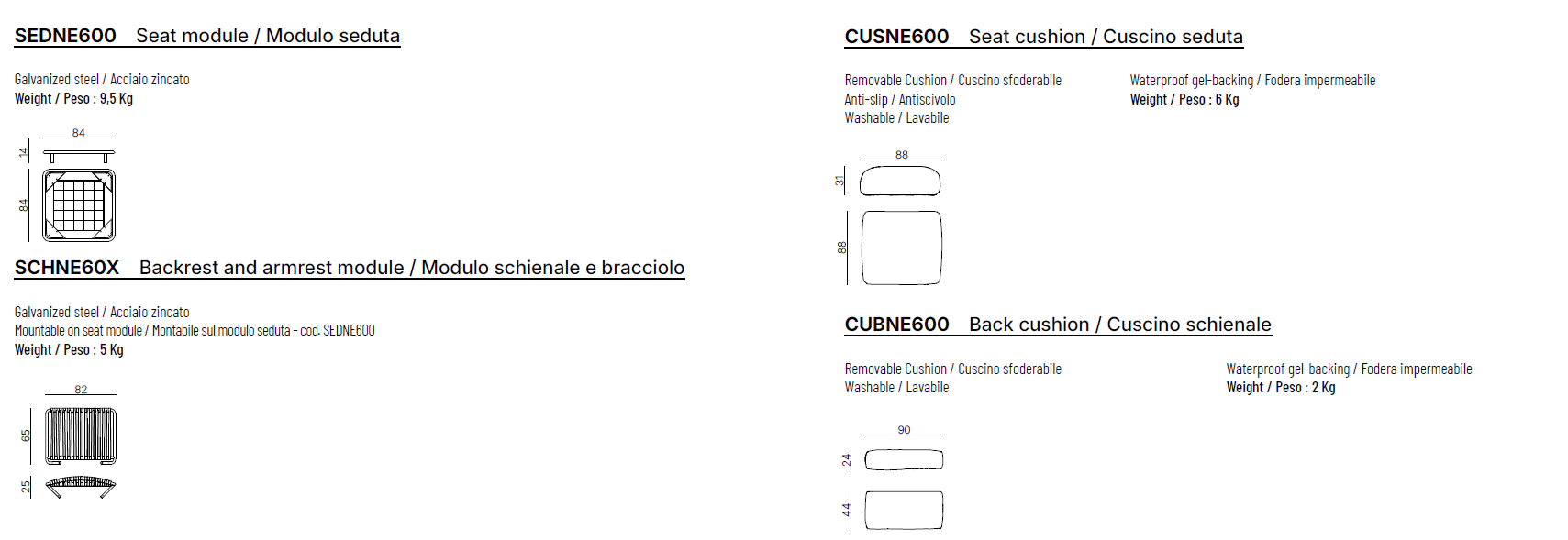 SEDNE600 Seat module / Modulo seduta

Galvanized steel / Acciaio zincato
Weight / Peso : 9,5 Kg

84
14
84

SCHNE60X Backrest and armrest module / Modulo schienale e bracciolo

Galvanized steel / Acciaio zincato
Mountable on seat module / Montabile sul modulo seduta - cod. SEDNE600
Weight / Peso : 5 Kg

82
65
25

CUSNE600 Seat cushion / Cuscino seduta

Removable Cushion / Cuscino sfoderabile
Anti-slip / Antiscivolo
Washable / Lavabile

Waterproof gel-backing / Fodera impermeabile
Weight / Peso : 6 Kg

88
31
88

CUBNE600 Back cushion / Cuscino schienale

Removable Cushion / Cuscino sfoderabile
Washable / Lavabile

Waterproof gel-backing / Fodera impermeabile
Weight / Peso : 2 Kg

90
24
44